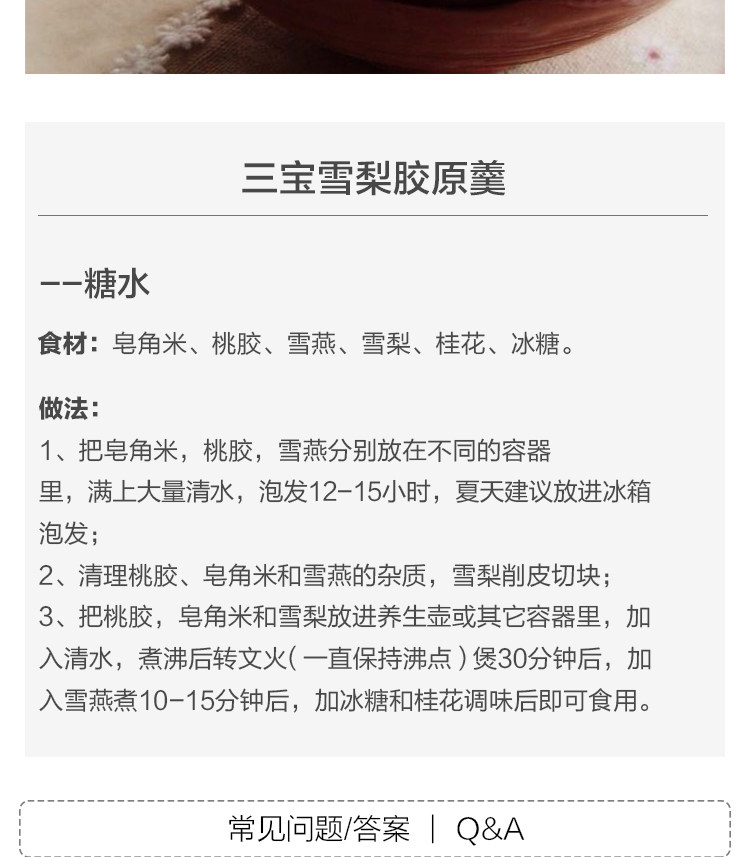 三宝雪梨胶原羹

--糖水

食材：皂角米、桃胶、雪燕、雪梨、桂花、冰糖。

做法：
1、把皂角米，桃胶，雪燕分别放在不同的容器里，满上大量清水，泡发12-15小时，夏天建议放进冰箱泡发；
2、清理桃胶、皂角米和雪燕的杂质，雪梨削皮切块；
3、把桃胶，皂角米和雪梨放进养生壶或其它容器里，加入清水，煮沸后转文火(一直保持沸点)煲30分钟后，加入雪燕煮10-15分钟后，加冰糖和桂花调味后即可食用。

常见问题/答案 | Q&A